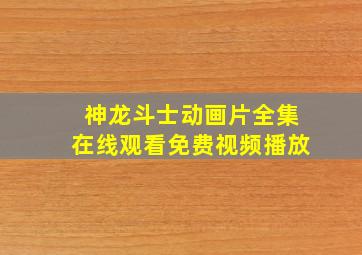 神龙斗士动画片全集
在线观看免费视频播放